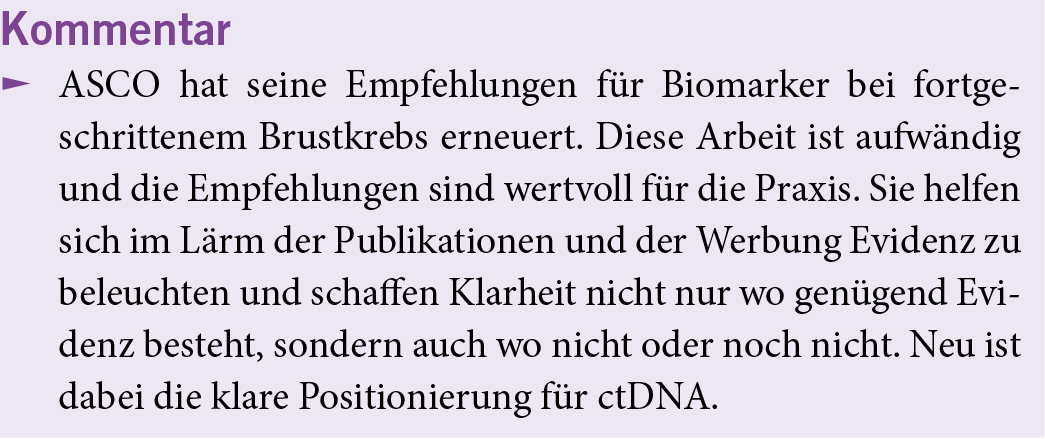 Kommentar

► ASCO hat seine Empfehlungen für Biomarker bei fortgeschrittenem Brustkrebs erneuert. Diese Arbeit ist aufwändig und die Empfehlungen sind wertvoll für die Praxis. Sie helfen sich im Lärm der Publikationen und der Werbung Evidenz zu beleuchten und schaffen Klarheit nicht nur wo genügend Evidenz besteht, sondern auch wo nicht oder noch nicht. Neu ist dabei die klare Positionierung für ctDNA.